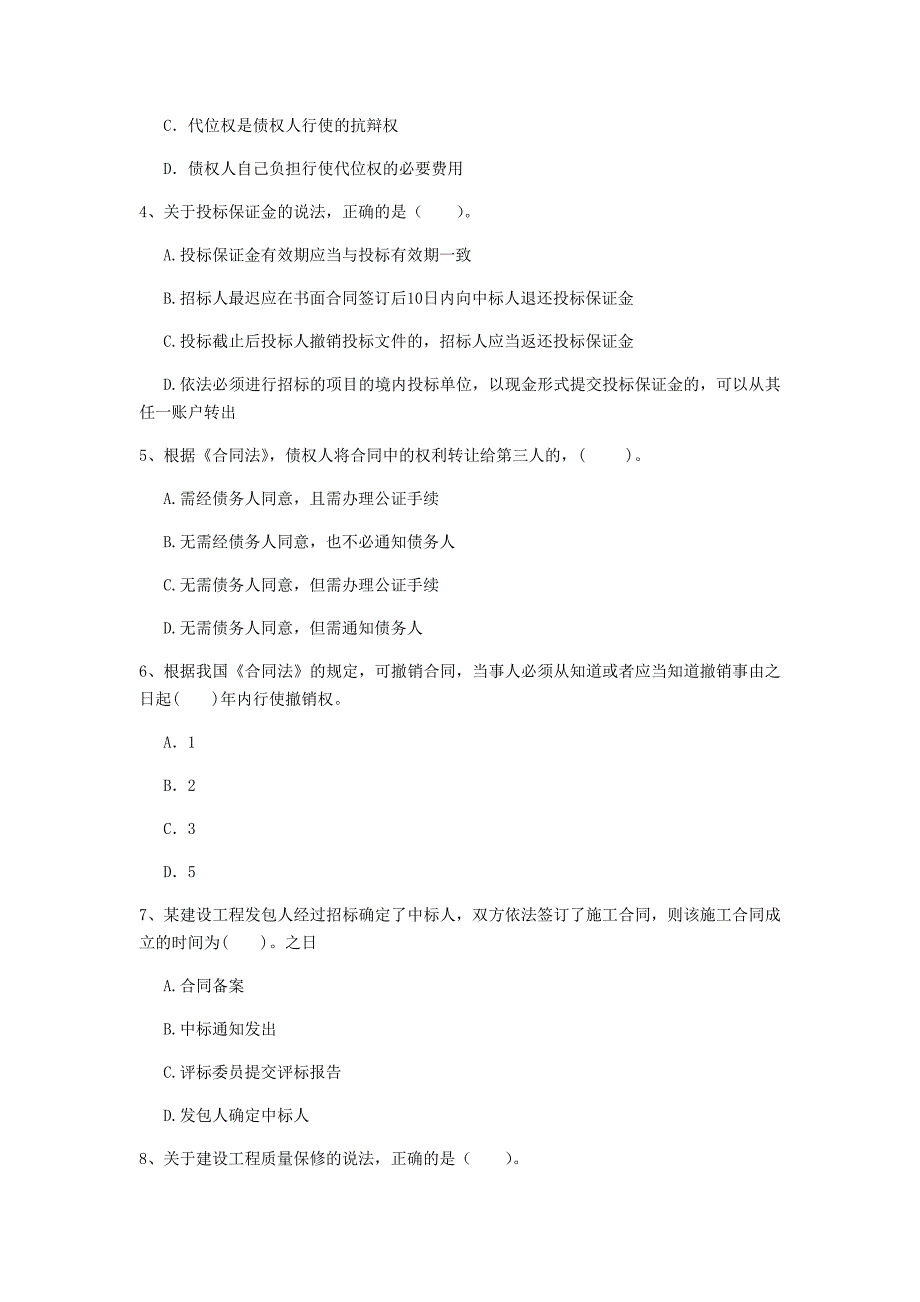 C. 代位权是债权人行使的抗辩权

D. 债权人自己负担行使代位权的必要费用

4、关于投标保证金的说法，正确的是（　　）。

A.投标保证金有效期应当与投标有效期一致

B.招标人最迟应在书面合同签订后10日内向中标人退还投标保证金

C.投标截止后投标人撤销投标文件的，招标人应当返还投标保证金

D.依法必须进行招标的项目的境内投标单位，以现金形式提交投标保证金的，可以从其任一账户转出

5、根据《合同法》，债权人将合同中的权利转让给第三人的，（　　）。

A.需经债务人同意，且需办理公证手续

B.无需经债务人同意，也不必通知债务人

C.无需债务人同意，但需办理公证手续

D.无需债务人同意，但需通知债务人

6、根据我国《合同法》的规定，可撤销合同，当事人必须从知道或者应当知道撤销事由之日起(　　)年内行使撤销权。

A. 1

B. 2

C. 3

D. 5

7、某建设工程发包人经过招标确定了中标人，双方依法签订了施工合同，则该施工合同成立的时间为(　　)。之日

A.合同备案

B.中标通知发出

C.评标委员提交评标报告

D.发包人确定中标人

8、关于建设工程质量保修的说法，正确的是（　　）。